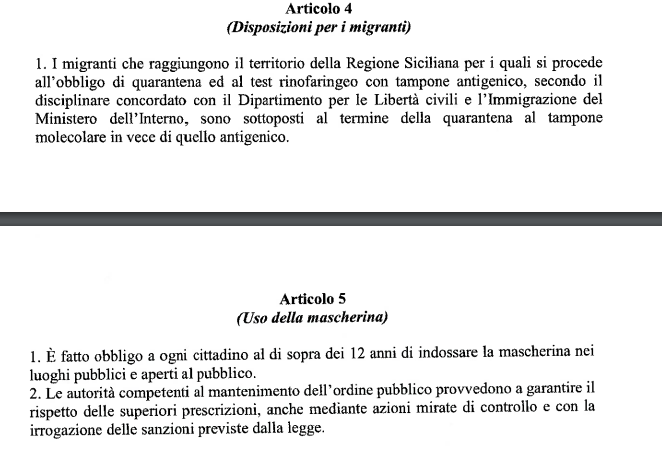 Articolo 4
(Disposizioni per i migranti)

1. I migranti che raggiungono il territorio della Regione Siciliana per i quali si procede all'obbligo di quarantena ed al test rinofaringeo con tampone antigenico, secondo il disciplinare concordato con il Dipartimento per le Libertà civili e l'Immigrazione del Ministero dell'Interno, sono sottoposti al termine della quarantena al tampone molecolare in vece di quello antigenico.

Articolo 5
(Uso della mascherina)

1. È fatto obbligo a ogni cittadino al di sopra dei 12 anni di indossare la mascherina nei luoghi pubblici e aperti al pubblico.
2. Le autorità competenti al mantenimento dell'ordine pubblico provvedono a garantire il rispetto delle superiori prescrizioni, anche mediante azioni mirate di controllo e con la irrogazione delle sanzioni previste dalla legge.